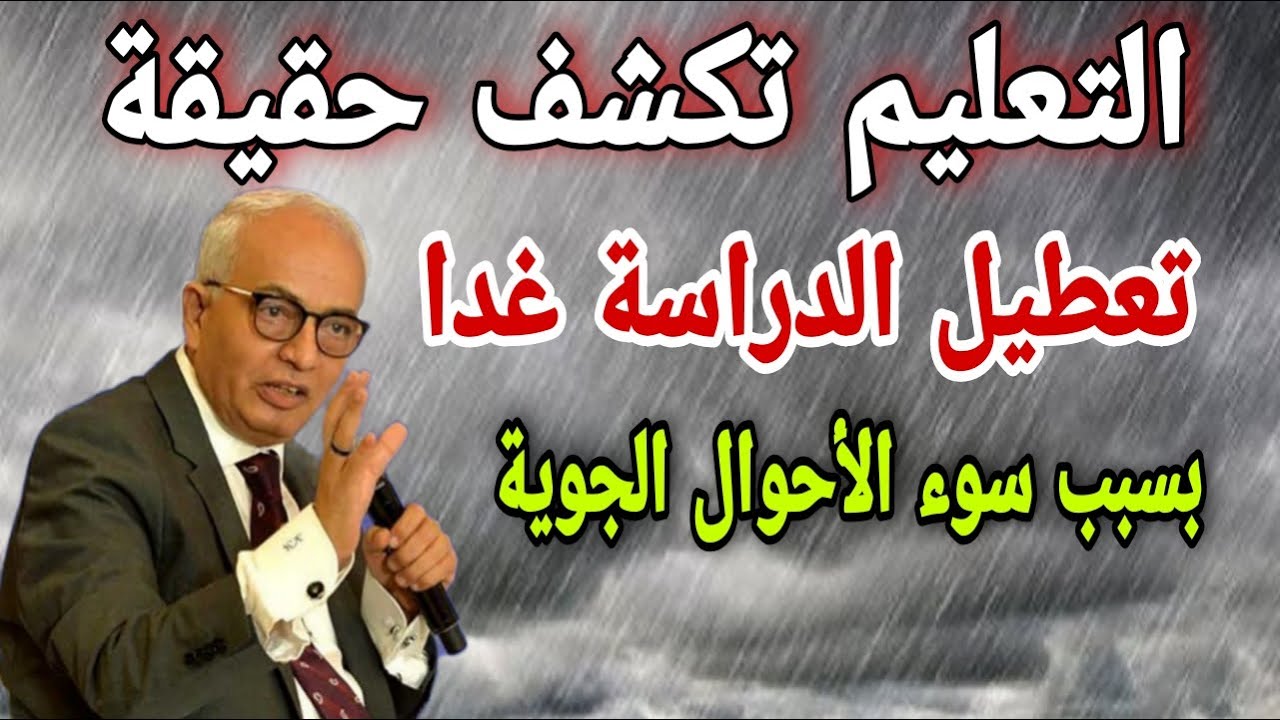 التعليم تكشف حقيقة

تعطيل الدراسة غدا

بسبب سوء الأحوال الجوية